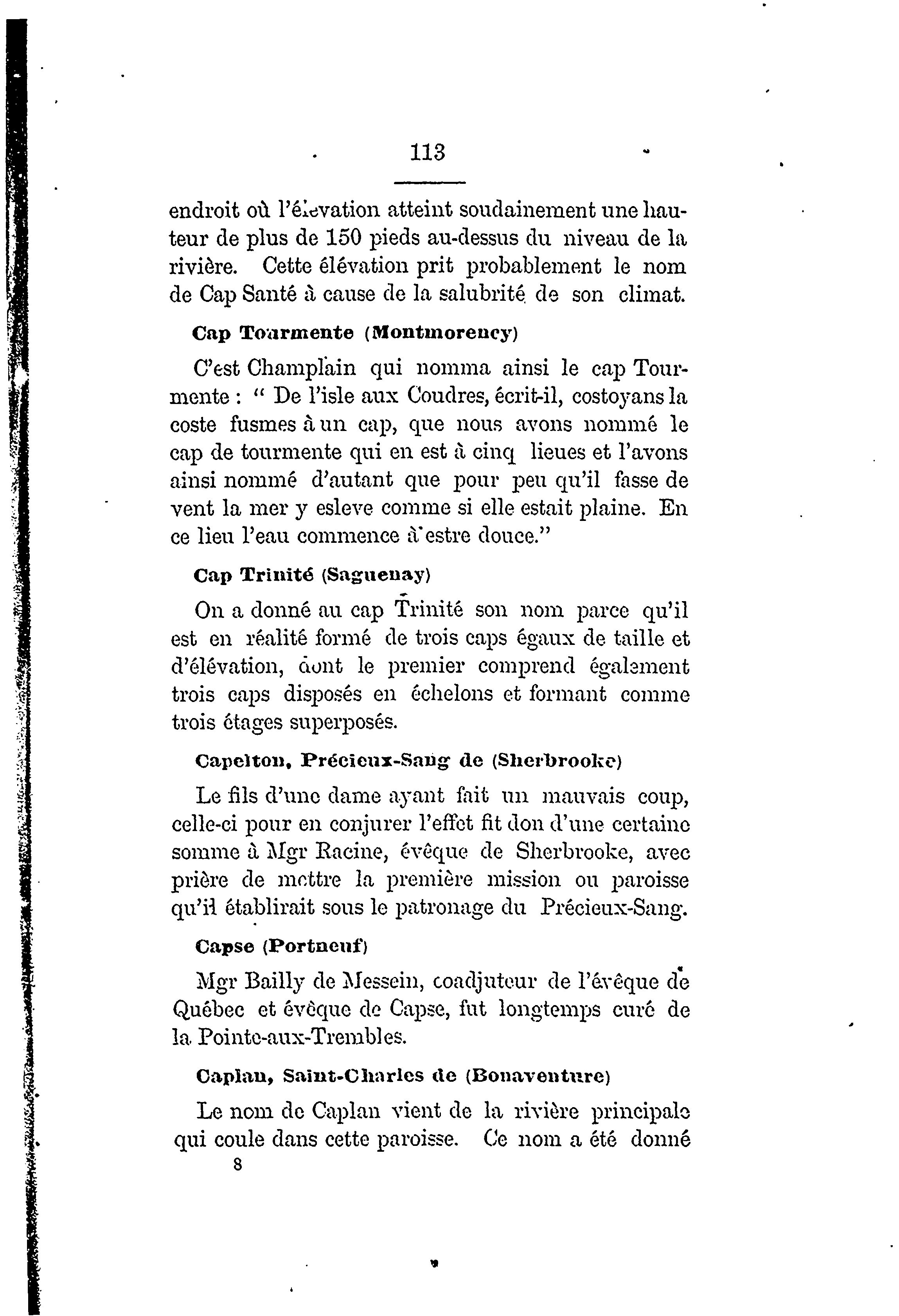 113

endroit où l'élevation atteint soudainement une hauteur de plus de 150 pieds au-dessus du niveau de la rivière. Cette élévation prit probablement le nom de Cap Santé à cause de la salubrité de son climat.

Cap Tourmente (Montmorency)

C'est Champlain qui nomma ainsi le cap Tourmente : " De l'isle aux Coudres, écrit-il, costoyans la coste fusmes à un cap, que nous avons nommé le cap de tourmente qui en est à cinq lieues et l'avons ainsi nommé d'autant que pour peu qu'il fasse de vent la mer y esleve comme si elle estait plaine. En ce lieu l'eau commence à estre douce."

Cap Trinité (Saguenay)

On a donné au cap Trinité son nom parce qu'il est en réalité formé de trois caps égaux de taille et d'élévation, dont le premier comprend également trois caps disposés en échelons et formant comme trois étages superposés.

Capelton, Précieux-Sang de (Sherbrooke)

Le fils d'une dame ayant fait un mauvais coup, celle-ci pour en conjurer l'effet fit don d'une certaine somme à Mgr Racine, évêque de Sherbrooke, avec prière de mettre la première mission ou paroisse qu'il établirait sous le patronage du Précieux-Sang.

Capse (Portneuf)

Mgr Bailly de Messein, coadjuteur de l'évêque de Québec et évêque de Capse, fut longtemps curé de la Pointe-aux-Trembles.

Caplan, Saint-Charles de (Bonaventure)

Le nom de Caplan vient de la rivière principale qui coule dans cette paroisse. Ce nom a été donné

8